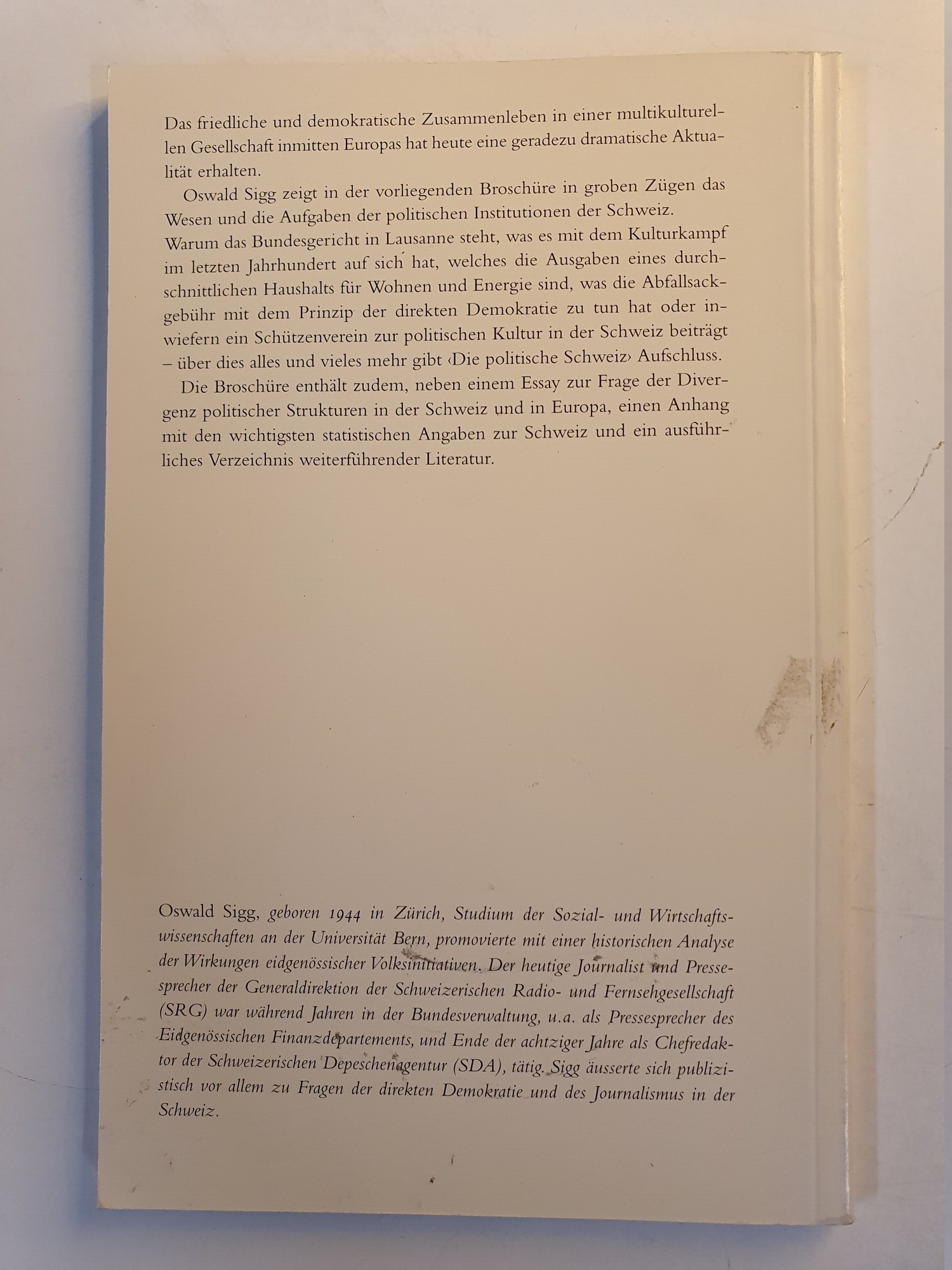 Das friedliche und demokratische Zusammenleben in einer multikulturellen Gesellschaft inmitten Europas hat heute eine geradezu dramatische Aktualität erhalten.

Oswald Sigg zeigt in der vorliegenden Broschüre in groben Zügen das Wesen und die Aufgaben der politischen Institutionen der Schweiz. Warum das Bundesgericht in Lausanne steht, was es mit dem Kulturkampf im letzten Jahrhundert auf sich hat, welches die Ausgaben eines durchschnittlichen Haushalts für Wohnen und Energie sind, was die Abfallsackgebühr mit dem Prinzip der direkten Demokratie zu tun hat oder inwiefern ein Schützenverein zur politischen Kultur in der Schweiz beiträgt – über dies alles und vieles mehr gibt ‹Die politische Schweiz› Aufschluss.

Die Broschüre enthält zudem, neben einem Essay zur Frage der Divergenz politischer Strukturen in der Schweiz und in Europa, einen Anhang mit den wichtigsten statistischen Angaben zur Schweiz und ein ausführliches Verzeichnis weiterführender Literatur.

Oswald Sigg, geboren 1944 in Zürich, Studium der Sozial- und Wirtschaftswissenschaften an der Universität Bern, promovierte mit einer historischen Analyse der Wirkungen eidgenössischer Volksinitiativen. Der heutige Journalist und Pressesprecher der Generaldirektion der Schweizerischen Radio- und Fernsehgesellschaft (SRG) war während Jahren in der Bundesverwaltung, u.a. als Pressesprecher des Eidgenössischen Finanzdepartements, und Ende der achtziger Jahre als Chefredaktor der Schweizerischen Depeschenagentur (SDA), tätig. Sigg äusserte sich publizistisch vor allem zu Fragen der direkten Demokratie und des Journalismus in der Schweiz.